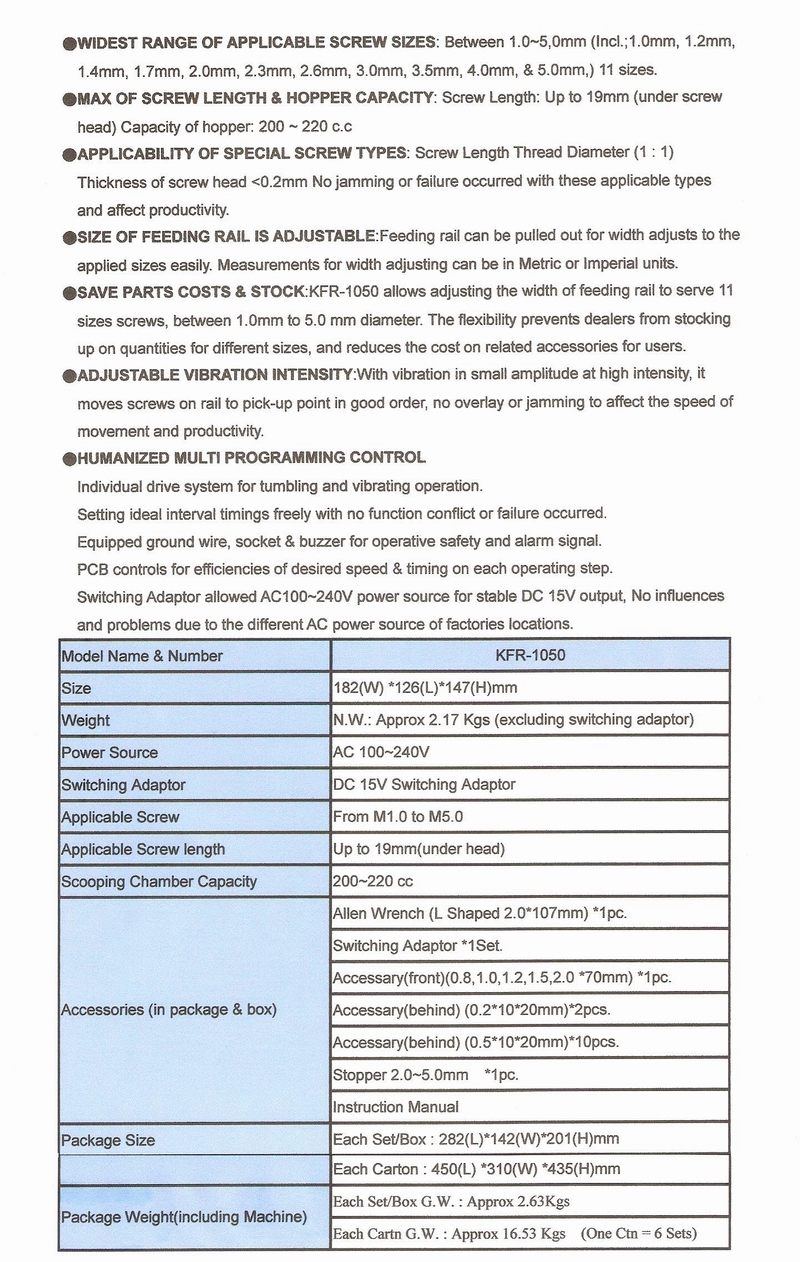 ●WIDEST RANGE OF APPLICABLE SCREW SIZES: Between 1.0~5,0mm (Incl.;1.0mm, 1.2mm, 1.4mm, 1.7mm, 2.0mm, 2.3mm, 2.6mm, 3.0mm, 3.5mm, 4.0mm, & 5.0mm,) 11 sizes.

●MAX OF SCREW LENGTH & HOPPER CAPACITY: Screw Length: Up to 19mm (under screw head) Capacity of hopper: 200 ~ 220 c.c

●APPLICABILITY OF SPECIAL SCREW TYPES: Screw Length Thread Diameter (1 : 1) Thickness of screw head <0.2mm No jamming or failure occurred with these applicable types and affect productivity.

●SIZE OF FEEDING RAIL IS ADJUSTABLE:Feeding rail can be pulled out for width adjusts to the applied sizes easily. Measurements for width adjusting can be in Metric or Imperial units.

●SAVE PARTS COSTS & STOCK:KFR-1050 allows adjusting the width of feeding rail to serve 11 sizes screws, between 1.0mm to 5.0 mm diameter. The flexibility prevents dealers from stocking up on quantities for different sizes, and reduces the cost on related accessories for users.

●ADJUSTABLE VIBRATION INTENSITY:With vibration in small amplitude at high intensity, it moves screws on rail to pick-up point in good order, no overlay or jamming to affect the speed of movement and productivity.

●HUMANIZED MULTI PROGRAMMING CONTROL
Individual drive system for tumbling and vibrating operation.
Setting ideal interval timings freely with no function conflict or failure occurred.
Equipped ground wire, socket & buzzer for operative safety and alarm signal.
PCB controls for efficiencies of desired speed & timing on each operating step.
Switching Adaptor allowed AC100~240V power source for stable DC 15V output, No influences and problems due to the different AC power source of factories locations.

| Model Name & Number | KFR-1050 |
|---|---|
| Size | 182(W) *126(L)*147(H)mm |
| Weight | N.W.: Approx 2.17 Kgs (excluding switching adaptor) |
| Power Source | AC 100~240V |
| Switching Adaptor | DC 15V Switching Adaptor |
| Applicable Screw | From M1.0 to M5.0 |
| Applicable Screw length | Up to 19mm(under head) |
| Scooping Chamber Capacity | 200~220 cc |
| Accessories (in package & box) | Allen Wrench (L Shaped 2.0*107mm) *1pc. |
| | Switching Adaptor *1Set. |
| | Accessary(front)(0.8,1.0,1.2,1.5,2.0 *70mm) *1pc. |
| | Accessary(behind) (0.2*10*20mm)*2pcs. |
| | Accessary(behind) (0.5*10*20mm)*10pcs. |
| | Stopper 2.0~5.0mm *1pc. |
| | Instruction Manual |
| Package Size | Each Set/Box : 282(L)*142(W)*201(H)mm |
| | Each Carton : 450(L) *310(W) *435(H)mm |
| Package Weight(including Machine) | Each Set/Box G.W. : Approx 2.63Kgs |
| | Each Cartn G.W. : Approx 16.53 Kgs (One Ctn = 6 Sets) |